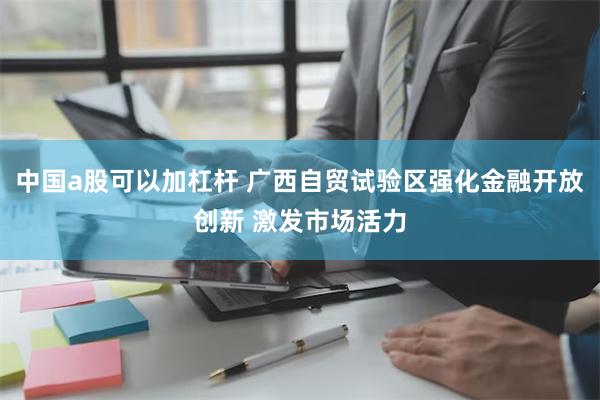 中国a股可以加杠杆 广西自贸试验区强化金融开放创新 激发市场活力